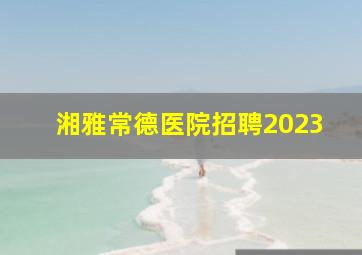 湘雅常德医院招聘2023